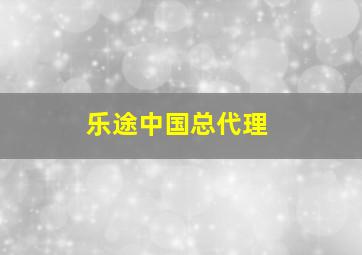 乐途中国总代理